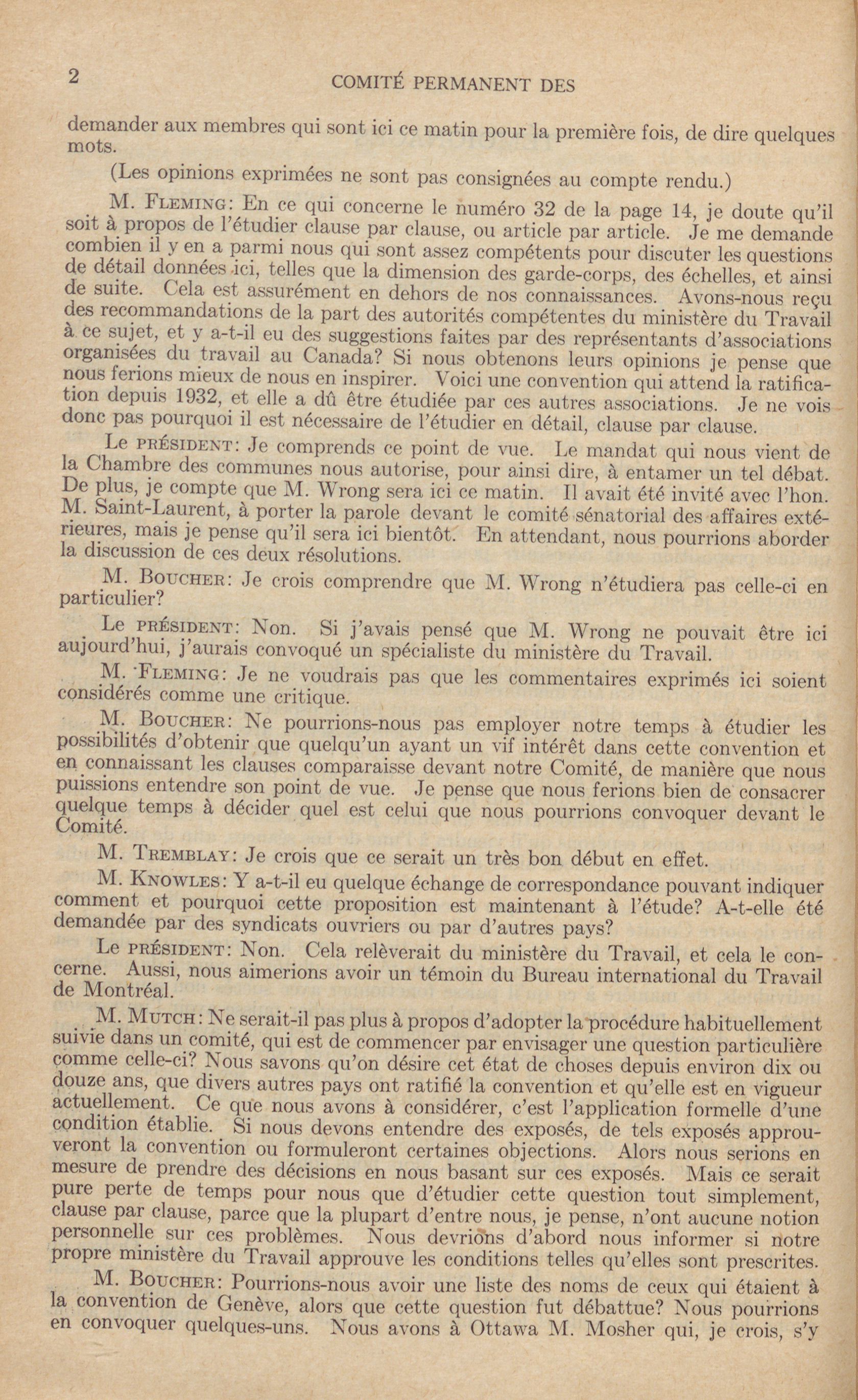 2 COMITÉ PERMANENT DES

demander aux membres qui sont ici ce matin pour la première fois, de dire quelques mots.

(Les opinions exprimées ne sont pas consignées au compte rendu.)

M. FLEMING: En ce qui concerne le numéro 32 de la page 14, je doute qu'il soit à propos de l'étudier clause par clause, ou article par article. Je me demande combien il y en a parmi nous qui sont assez compétents pour discuter les questions de détail données ici, telles que la dimension des garde-corps, des échelles, et ainsi de suite. Cela est assurément en dehors de nos connaissances. Avons-nous reçu des recommandations de la part des autorités compétentes du ministère du Travail à ce sujet, et y a-t-il eu des suggestions faites par des représentants d'associations organisées du travail au Canada? Si nous obtenons leurs opinions je pense que nous ferions mieux de nous en inspirer. Voici une convention qui attend la ratification depuis 1932, et elle a dû être étudiée par ces autres associations. Je ne vois donc pas pourquoi il est nécessaire de l'étudier en détail, clause par clause.

Le PRÉSIDENT: Je comprends ce point de vue. Le mandat qui nous vient de la Chambre des communes nous autorise, pour ainsi dire, à entamer un tel débat. De plus, je compte que M. Wrong sera ici ce matin. Il avait été invité avec l'hon. M. Saint-Laurent, à porter la parole devant le comité sénatorial des affaires extérieures, mais je pense qu'il sera ici bientôt. En attendant, nous pourrions aborder la discussion de ces deux résolutions.

M. BOUCHER: Je crois comprendre que M. Wrong n'étudiera pas celle-ci en particulier?

Le PRÉSIDENT: Non. Si j'avais pensé que M. Wrong ne pouvait être ici aujourd'hui, j'aurais convoqué un spécialiste du ministère du Travail.

M. FLEMING: Je ne voudrais pas que les commentaires exprimés ici soient considérés comme une critique.

M. BOUCHER: Ne pourrions-nous pas employer notre temps à étudier les possibilités d'obtenir que quelqu'un ayant un vif intérêt dans cette convention et en connaissant les clauses comparaisse devant notre Comité, de manière que nous puissions entendre son point de vue. Je pense que nous ferions bien de consacrer quelque temps à décider quel est celui que nous pourrions convoquer devant le Comité.

M. TREMBLAY: Je crois que ce serait un très bon début en effet.

M. KNOWLES: Y a-t-il eu quelque échange de correspondance pouvant indiquer comment et pourquoi cette proposition est maintenant à l'étude? A-t-elle été demandée par des syndicats ouvriers ou par d'autres pays?

Le PRÉSIDENT: Non. Cela relèverait du ministère du Travail, et cela le concerne. Aussi, nous aimerions avoir un témoin du Bureau international du Travail de Montréal.

M. MUTCH: Ne serait-il pas plus à propos d'adopter la procédure habituellement suivie dans un comité, qui est de commencer par envisager une question particulière comme celle-ci? Nous savons qu'on désire cet état de choses depuis environ dix ou douze ans, que divers autres pays ont ratifié la convention et qu'elle est en vigueur actuellement. Ce que nous avons à considérer, c'est l'application formelle d'une condition établie. Si nous devons entendre des exposés, de tels exposés approuveront la convention ou formuleront certaines objections. Alors nous serions en mesure de prendre des décisions en nous basant sur ces exposés. Mais ce serait pure perte de temps pour nous que d'étudier cette question tout simplement, clause par clause, parce que la plupart d'entre nous, je pense, n'ont aucune notion personnelle sur ces problèmes. Nous devrions d'abord nous informer si notre propre ministère du Travail approuve les conditions telles qu'elles sont prescrites.

M. BOUCHER: Pourrions-nous avoir une liste des noms de ceux qui étaient à la convention de Genève, alors que cette question fut débattue? Nous pourrions en convoquer quelques-uns. Nous avons à Ottawa M. Mosher qui, je crois, s'y